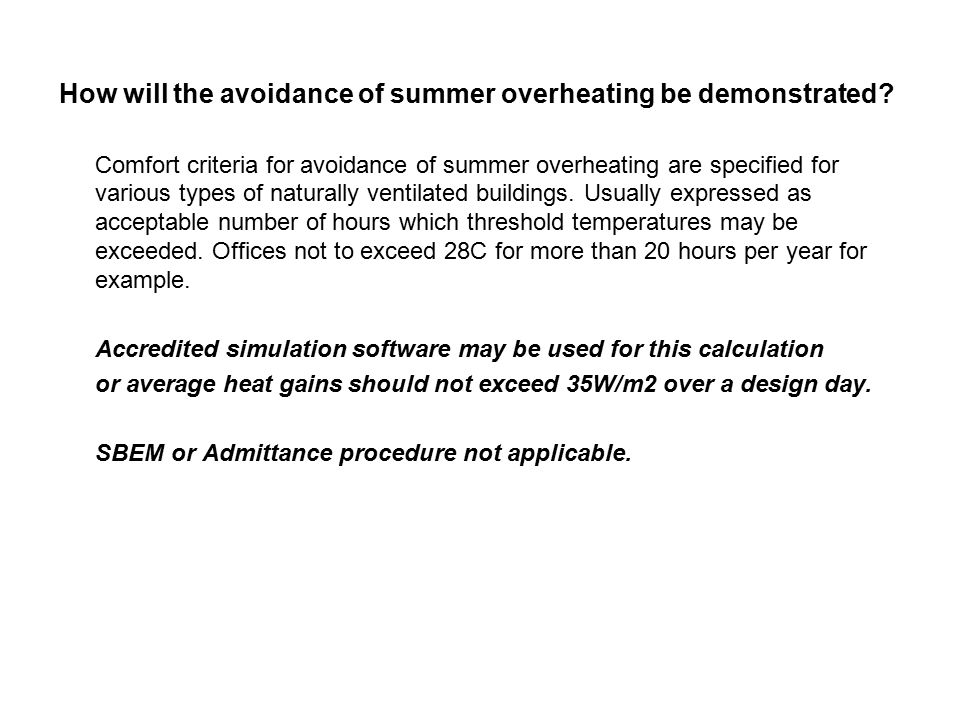 How will the avoidance of summer overheating be demonstrated?

Comfort criteria for avoidance of summer overheating are specified for various types of naturally ventilated buildings. Usually expressed as acceptable number of hours which threshold temperatures may be exceeded. Offices not to exceed 28C for more than 20 hours per year for example.

Accredited simulation software may be used for this calculation
or average heat gains should not exceed 35W/m2 over a design day.

SBEM or Admittance procedure not applicable.